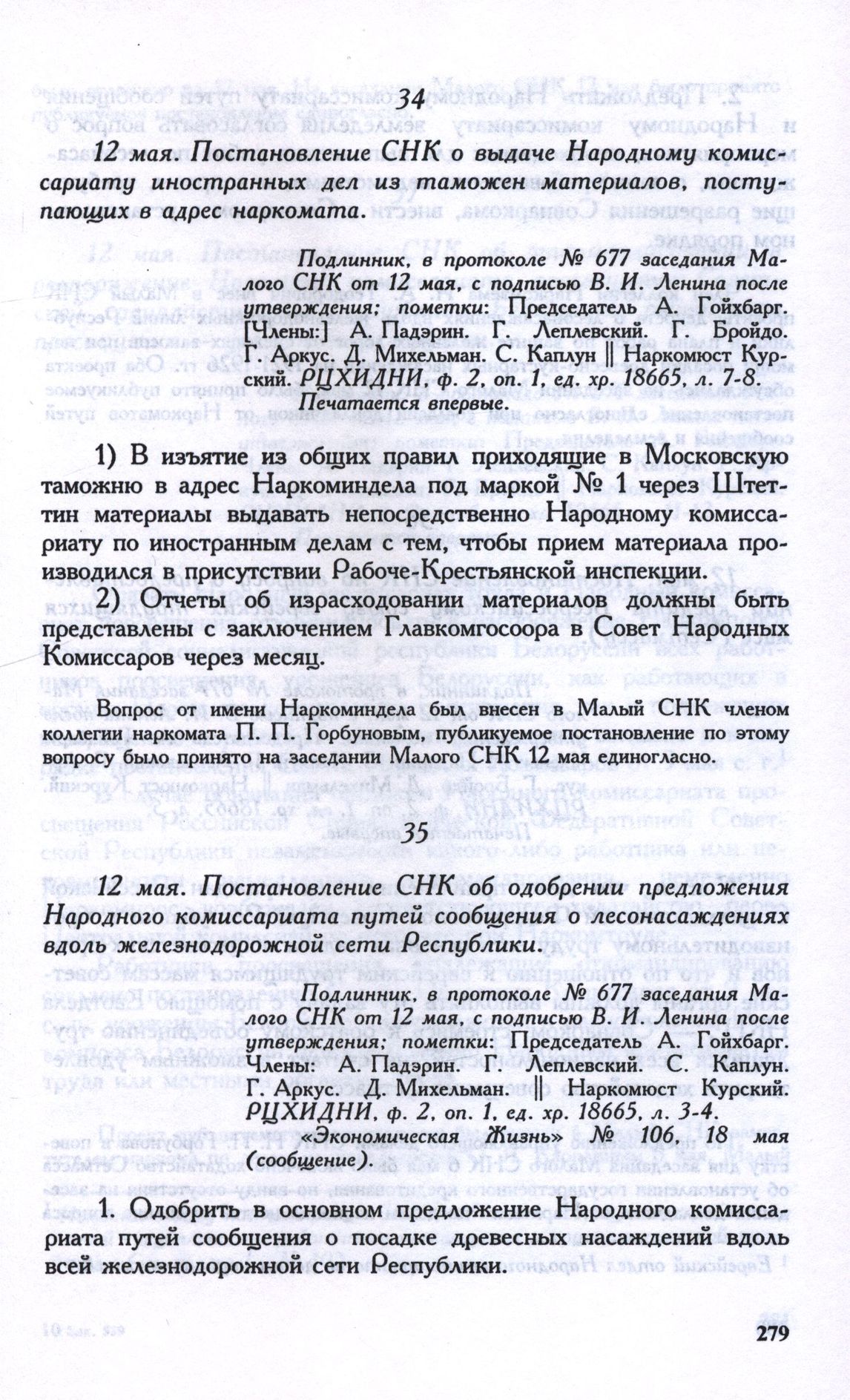 34

12 мая. Постановление СНК о выдаче Народному комиссариату иностранных дел из таможен материалов, поступающих в адрес наркомата.

Подлинник, в протоколе № 677 заседания Малого СНК от 12 мая, с подписью В. И. Ленина после утверждения; пометки: Председатель А. Гойхбарг. [Члены:] А. Падэрин. Г. Леплевский. Г. Бройдо. Г. Аркус. Д. Михельман. С. Каплун || Наркомюст Курский. РЦХИДНИ, ф. 2, оп. 1, ед. хр. 18665, л. 7-8.
Печатается впервые.

1) В изъятие из общих правил приходящие в Московскую таможню в адрес Наркоминдела под маркой № 1 через Штеттин материалы выдавать непосредственно Народному комиссариату по иностранным делам с тем, чтобы прием материала производился в присутствии Рабоче-Крестьянской инспекции.

2) Отчеты об израсходовании материалов должны быть представлены с заключением Главкомгосоора в Совет Народных Комиссаров через месяц.

Вопрос от имени Наркоминдела был внесен в Малый СНК членом коллегии наркомата П. П. Горбуновым, публикуемое постановление по этому вопросу было принято на заседании Малого СНК 12 мая единогласно.

35

12 мая. Постановление СНК об одобрении предложения Народного комиссариата путей сообщения о лесонасаждениях вдоль железнодорожной сети Республики.

Подлинник, в протоколе № 677 заседания Малого СНК от 12 мая, с подписью В. И. Ленина после утверждения; пометки: Председатель А. Гойхбарг. Члены: А. Падэрин. Г. Леплевский. С. Каплун. Г. Аркус. Д. Михельман. || Наркомюст Курский. РЦХИДНИ, ф. 2, оп. 1, ед. хр. 18665, л. 3-4.
«Экономическая Жизнь» № 106, 18 мая (сообщение).

1. Одобрить в основном предложение Народного комиссариата путей сообщения о посадке древесных насаждений вдоль всей железнодорожной сети Республики.

279